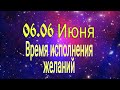 06.06 Июня
Время исполнения желаний